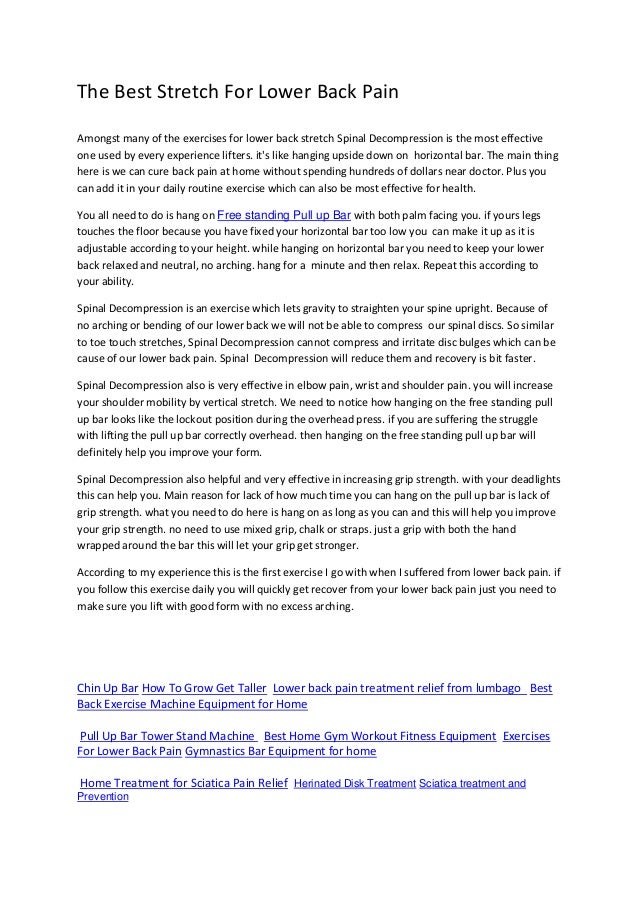 The Best Stretch For Lower Back Pain

Amongst many of the exercises for lower back stretch Spinal Decompression is the most effective one used by every experience lifters. it's like hanging upside down on horizontal bar. The main thing here is we can cure back pain at home without spending hundreds of dollars near doctor. Plus you can add it in your daily routine exercise which can also be most effective for health.

You all need to do is hang on Free standing Pull up Bar with both palm facing you. if yours legs touches the floor because you have fixed your horizontal bar too low you can make it up as it is adjustable according to your height. while hanging on horizontal bar you need to keep your lower back relaxed and neutral, no arching. hang for a minute and then relax. Repeat this according to your ability.

Spinal Decompression is an exercise which lets gravity to straighten your spine upright. Because of no arching or bending of our lower back we will not be able to compress our spinal discs. So similar to toe touch stretches, Spinal Decompression cannot compress and irritate disc bulges which can be cause of our lower back pain. Spinal Decompression will reduce them and recovery is bit faster.

Spinal Decompression also is very effective in elbow pain, wrist and shoulder pain. you will increase your shoulder mobility by vertical stretch. We need to notice how hanging on the free standing pull up bar looks like the lockout position during the overhead press. if you are suffering the struggle with lifting the pull up bar correctly overhead. then hanging on the free standing pull up bar will definitely help you improve your form.

Spinal Decompression also helpful and very effective in increasing grip strength. with your deadlights this can help you. Main reason for lack of how much time you can hang on the pull up bar is lack of grip strength. what you need to do here is hang on as long as you can and this will help you improve your grip strength. no need to use mixed grip, chalk or straps. just a grip with both the hand wrapped around the bar this will let your grip get stronger.

According to my experience this is the first exercise I go with when I suffered from lower back pain. if you follow this exercise daily you will quickly get recover from your lower back pain just you need to make sure you lift with good form with no excess arching.

Chin Up Bar How To Grow Get Taller Lower back pain treatment relief from lumbago Best Back Exercise Machine Equipment for Home

Pull Up Bar Tower Stand Machine Best Home Gym Workout Fitness Equipment Exercises For Lower Back Pain Gymnastics Bar Equipment for home

Home Treatment for Sciatica Pain Relief Herinated Disk Treatment Sciatica treatment and Prevention